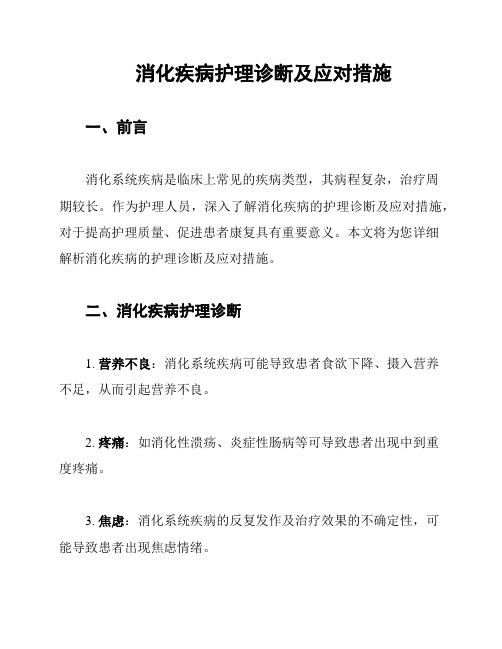 消化疾病护理诊断及应对措施

一、前言

消化系统疾病是临床上常见的疾病类型，其病程复杂，治疗周期较长。作为护理人员，深入了解消化疾病的护理诊断及应对措施，对于提高护理质量、促进患者康复具有重要意义。本文将为您详细解析消化疾病的护理诊断及应对措施。

二、消化疾病护理诊断

1. 营养不良：消化系统疾病可能导致患者食欲下降、摄入营养不足，从而引起营养不良。

2. 疼痛：如消化性溃疡、炎症性肠病等可导致患者出现中到重度疼痛。

3. 焦虑：消化系统疾病的反复发作及治疗效果的不确定性，可能导致患者出现焦虑情绪。